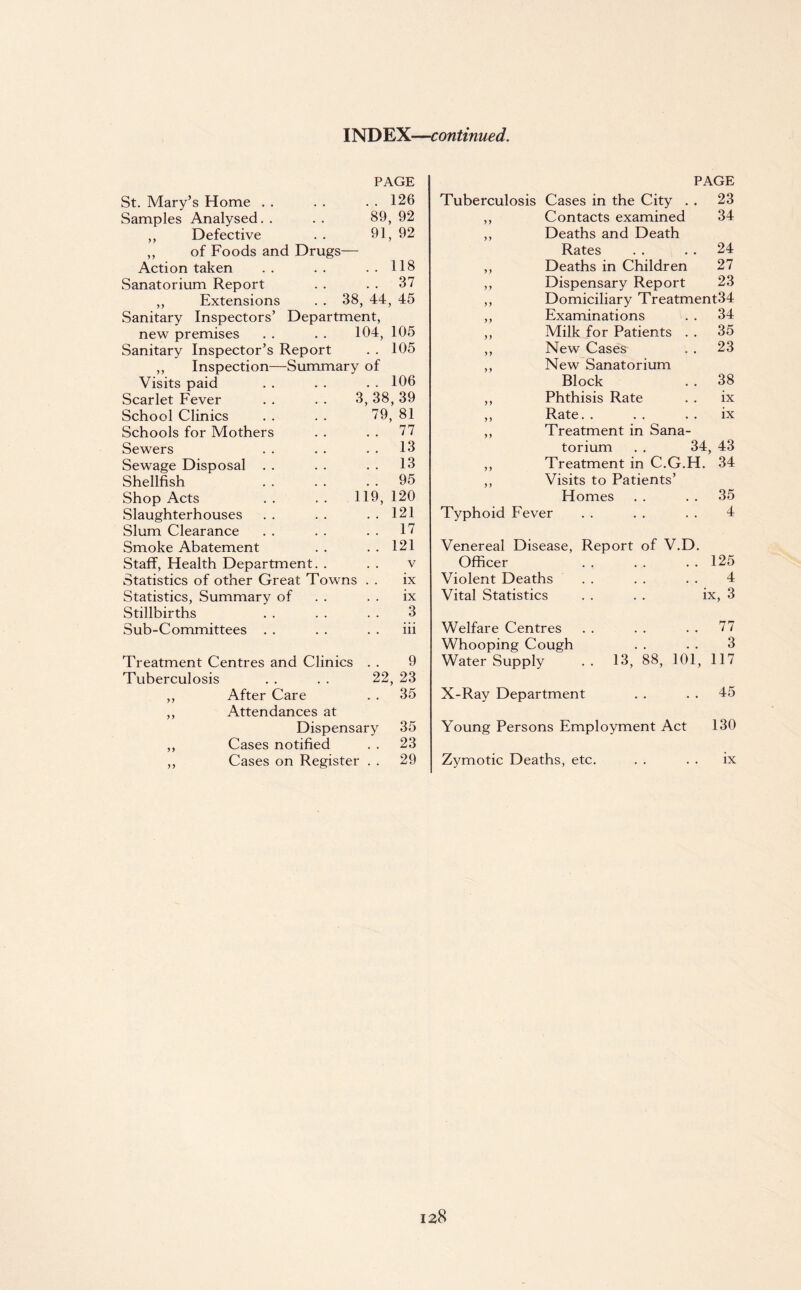 INDEX—continued.

PAGE

St. Mary's Home . . . . . . 126
Samples Analysed . . . . 89, 92
,, Defective . . 91, 92
,, of Foods and Drugs—
Action taken . . . . . . 118
Sanatorium Report . . . . 37
,, Extensions . . 38, 44, 45
Sanitary Inspectors' Department, new premises . . . . 104, 105
Sanitary Inspector's Report . . 105
,, Inspection—Summary of Visits paid . . . . . . 106
Scarlet Fever . . . . 3, 38, 39
School Clinics . . . . 79, 81
Schools for Mothers . . . . 77
Sewers . . . . . . 13
Sewage Disposal . . . . . . 13
Shellfish . . . . . . 95
Shop Acts . . . . 119, 120
Slaughterhouses . . . . . . 121
Slum Clearance . . . . . . 17
Smoke Abatement . . . . 121
Staff, Health Department. . . . v
Statistics of other Great Towns . . ix
Statistics, Summary of . . . . ix
Stillbirths . . . . . . 3
Sub-Committees . . . . . . iii

Treatment Centres and Clinics . . 9
Tuberculosis . . . . 22, 23
,, After Care . . 35
,, Attendances at Dispensary 35
,, Cases notified . . 23
,, Cases on Register . . 29

PAGE

Tuberculosis Cases in the City . . 23
,, Contacts examined 34
,, Deaths and Death Rates . . . . 24
,, Deaths in Children 27
,, Dispensary Report 23
,, Domiciliary Treatment34
,, Examinations . . 34
,, Milk for Patients . . 35
,, New Cases . . 23
,, New Sanatorium Block . . 38
,, Phthisis Rate . . ix
,, Rate. . . . . . ix
,, Treatment in Sanatorium . . 34, 43
,, Treatment in C.G.H. 34
,, Visits to Patients' Homes . . . . 35
Typhoid Fever . . . . . . 4

Venereal Disease, Report of V.D. Officer . . . . . . 125
Violent Deaths . . . . . . 4
Vital Statistics . . . . ix, 3

Welfare Centres . . . . . . 77
Whooping Cough . . . . 3
Water Supply . . 13, 88, 101, 117

X-Ray Department . . . . 45

Young Persons Employment Act 130

Zymotic Deaths, etc. . . . . ix

128